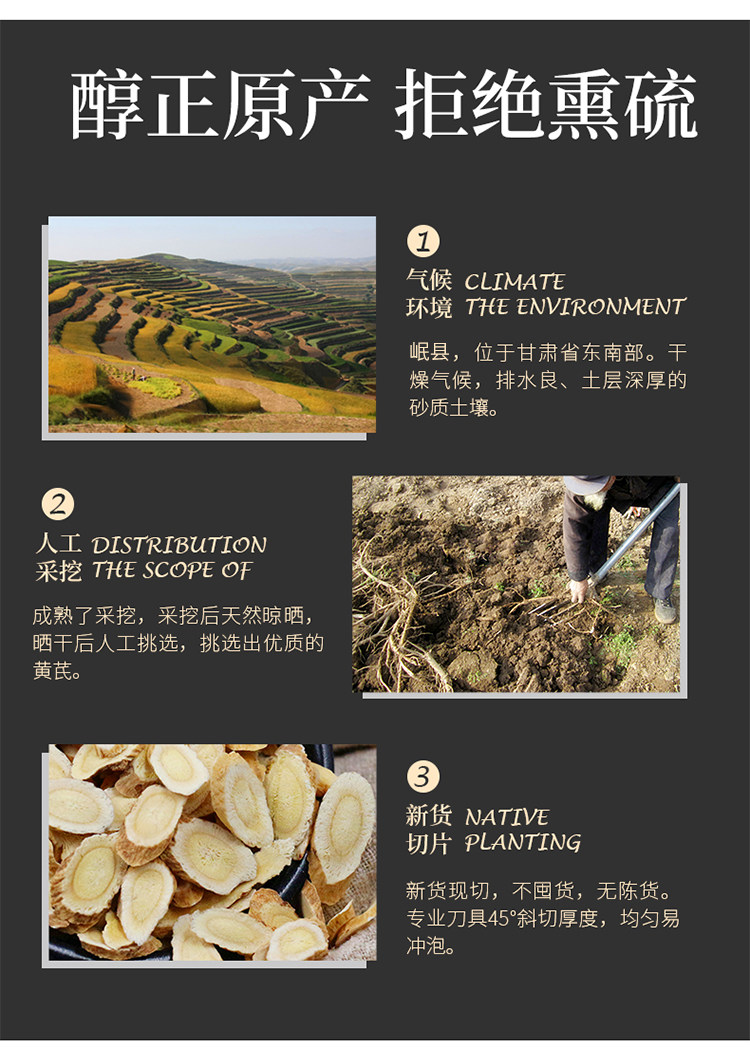 醇正原产 拒绝熏硫

1

气候 CLIMATE
环境 THE ENVIRONMENT

岷县，位于甘肃省东南部。干燥气候，排水良、土层深厚的砂质土壤。

2

人工 DISTRIBUTION
采挖 THE SCOPE OF

成熟了采挖，采挖后天然晾晒，晒干后人工挑选，挑选出优质的黄芪。

3

新货 NATIVE
切片 PLANTING

新货现切，不囤货，无陈货。专业刀具45°斜切厚度，均匀易冲泡。